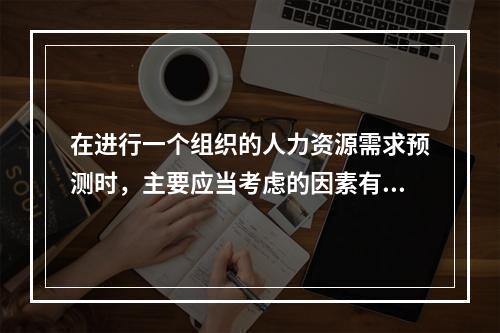 在进行一个组织的人力资源需求预测时，主要应当考虑的因素有...